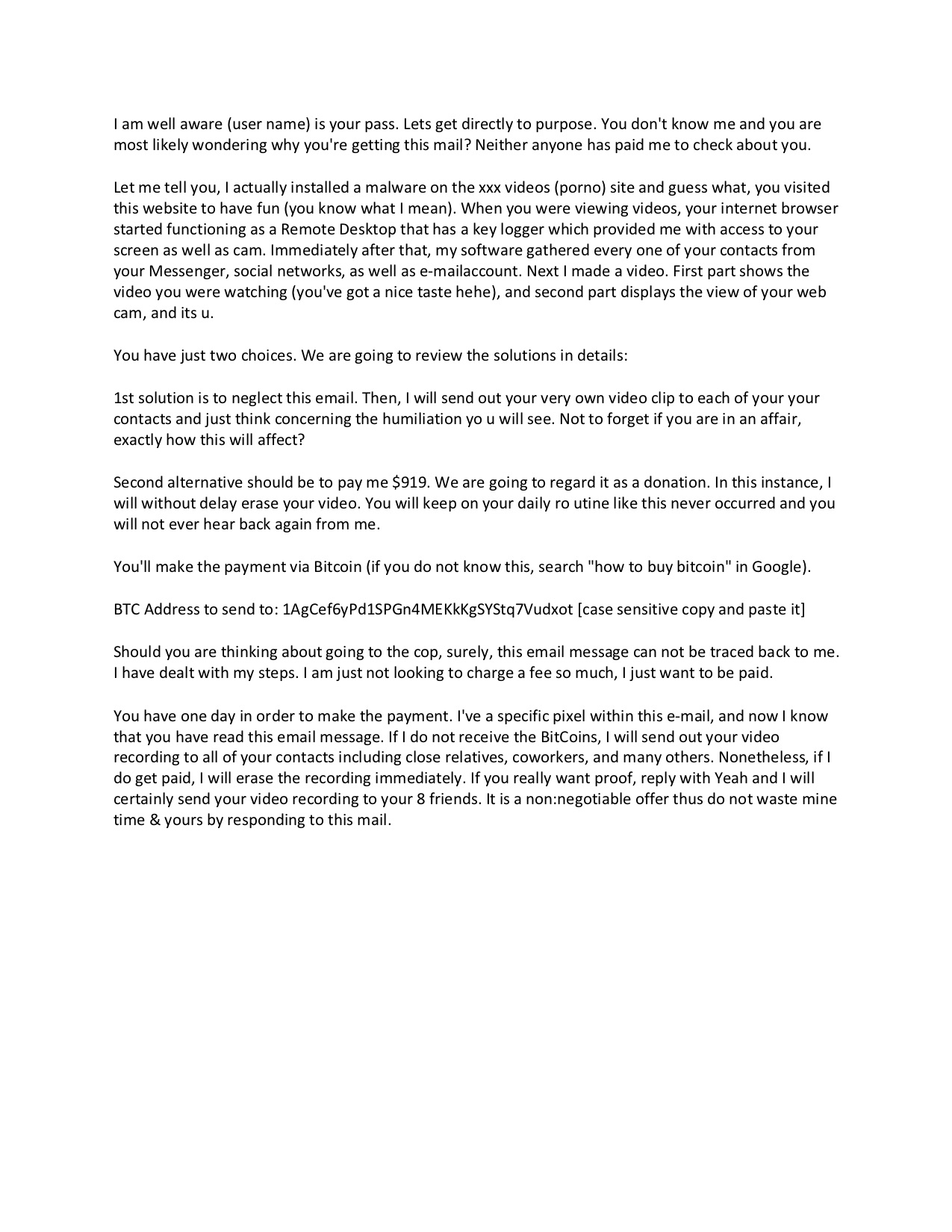 I am well aware (user name) is your pass. Lets get directly to purpose. You don't know me and you are most likely wondering why you're getting this mail? Neither anyone has paid me to check about you.

Let me tell you, I actually installed a malware on the xxx videos (porno) site and guess what, you visited this website to have fun (you know what I mean). When you were viewing videos, your internet browser started functioning as a Remote Desktop that has a key logger which provided me with access to your screen as well as cam. Immediately after that, my software gathered every one of your contacts from your Messenger, social networks, as well as e-mailaccount. Next I made a video. First part shows the video you were watching (you've got a nice taste hehe), and second part displays the view of your web cam, and its u.

You have just two choices. We are going to review the solutions in details:

1st solution is to neglect this email. Then, I will send out your very own video clip to each of your your contacts and just think concerning the humiliation yo u will see. Not to forget if you are in an affair, exactly how this will affect?

Second alternative should be to pay me $919. We are going to regard it as a donation. In this instance, I will without delay erase your video. You will keep on your daily ro utine like this never occurred and you will not ever hear back again from me.

You'll make the payment via Bitcoin (if you do not know this, search "how to buy bitcoin" in Google).

BTC Address to send to: 1AgCef6yPd1SPGn4MEKkKgSYStq7Vudxot [case sensitive copy and paste it]

Should you are thinking about going to the cop, surely, this email message can not be traced back to me. I have dealt with my steps. I am just not looking to charge a fee so much, I just want to be paid.

You have one day in order to make the payment. I've a specific pixel within this e-mail, and now I know that you have read this email message. If I do not receive the BitCoins, I will send out your video recording to all of your contacts including close relatives, coworkers, and many others. Nonetheless, if I do get paid, I will erase the recording immediately. If you really want proof, reply with Yeah and I will certainly send your video recording to your 8 friends. It is a non:negotiable offer thus do not waste mine time & yours by responding to this mail.